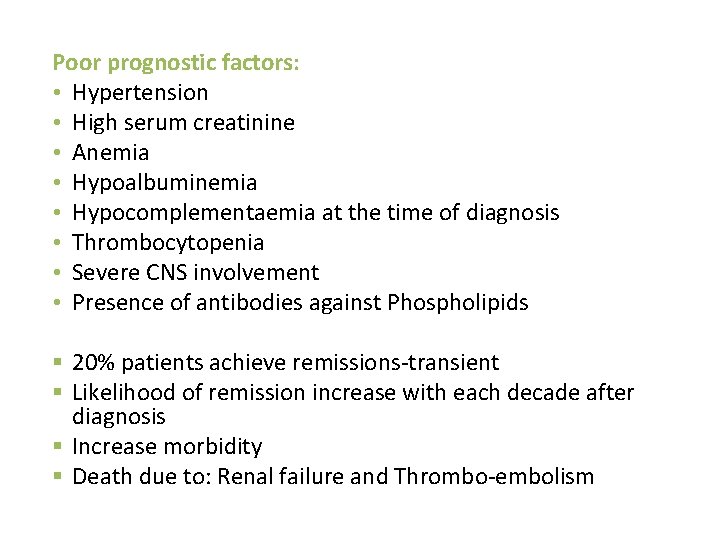 Poor prognostic factors:
• Hypertension
• High serum creatinine
• Anemia
• Hypoalbuminemia
• Hypocomplementaemia at the time of diagnosis
• Thrombocytopenia
• Severe CNS involvement
• Presence of antibodies against Phospholipids

▪ 20% patients achieve remissions-transient
▪ Likelihood of remission increase with each decade after diagnosis
▪ Increase morbidity
▪ Death due to: Renal failure and Thrombo-embolism